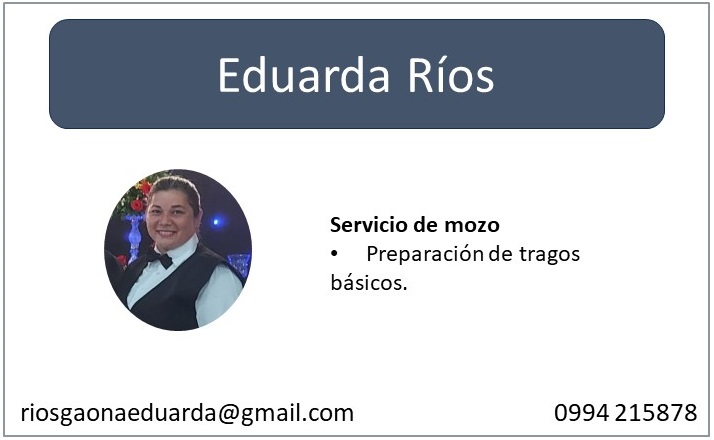 Eduarda Ríos

Servicio de mozo
• Preparación de tragos básicos.

riosgaonaeduarda@gmail.com

0994 215878